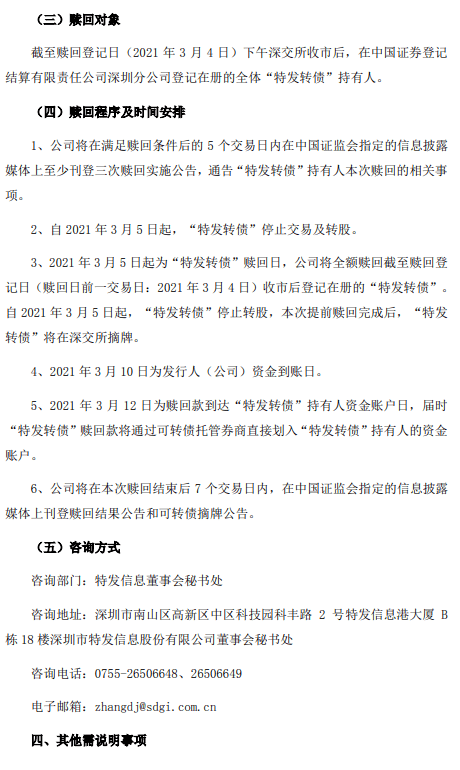 （三）赎回对象

截至赎回登记日（2021 年 3 月 4 日）下午深交所收市后，在中国证券登记结算有限责任公司深圳分公司登记在册的全体“特发转债”持有人。

（四）赎回程序及时间安排

1、公司将在满足赎回条件后的 5 个交易日内在中国证监会指定的信息披露媒体上至少刊登三次赎回实施公告，通告“特发转债”持有人本次赎回的相关事项。

2、自 2021 年 3 月 5 日起，“特发转债”停止交易及转股。

3、2021 年 3 月 5 日起为“特发转债”赎回日，公司将全额赎回截至赎回登记日（赎回日前一交易日：2021 年 3 月 4 日）收市后登记在册的“特发转债”。自 2021 年 3 月 5 日起，“特发转债”停止转股，本次提前赎回完成后，“特发转债”将在深交所摘牌。

4、2021 年 3 月 10 日为发行人（公司）资金到账日。

5、2021 年 3 月 12 日为赎回款到达“特发转债”持有人资金账户日，届时“特发转债”赎回款将通过可转债托管券商直接划入“特发转债”持有人的资金账户。

6、公司将在本次赎回结束后 7 个交易日内，在中国证监会指定的信息披露媒体上刊登赎回结果公告和可转债摘牌公告。

（五）咨询方式

咨询部门：特发信息董事会秘书处

咨询地址：深圳市南山区高新区中区科技园科丰路 2 号特发信息港大厦 B 栋 18 楼深圳市特发信息股份有限公司董事会秘书处

咨询电话：0755-26506648、26506649

电子邮箱：zhangdj@sdgi.com.cn

四、其他需说明事项